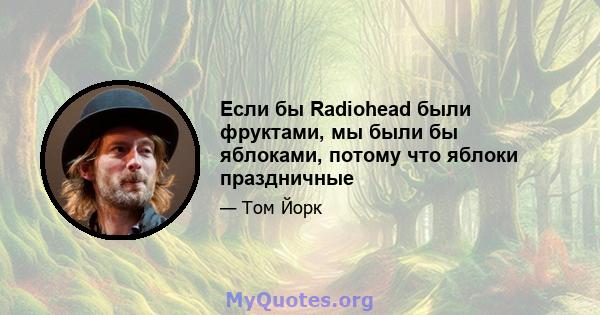 Если бы Radiohead были фруктами, мы были бы яблоками, потому что яблоки праздничные

— Том Йорк

MyQuotes.org